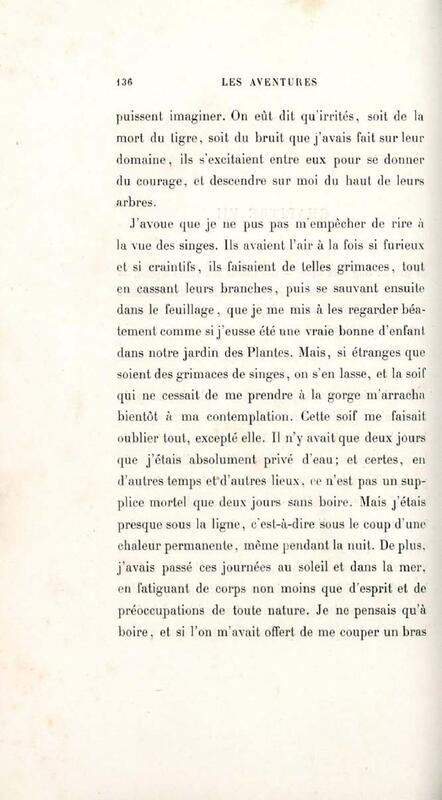 136 LES AVENTURES

puissent imaginer. On eût dit qu'irrités, soit de la mort du tigre, soit du bruit que j'avais fait sur leur domaine, ils s'excitaient entre eux pour se donner du courage, et descendre sur moi du haut de leurs arbres.

J'avoue que je ne pus pas m'empêcher de rire à la vue des singes. Ils avaient l'air à la fois si furieux et si craintifs, ils faisaient de telles grimaces, tout en cassant leurs branches, puis se sauvant ensuite dans le feuillage, que je me mis à les regarder béatement comme si j'eusse été une vraie bonne d'enfant dans notre jardin des Plantes. Mais, si étranges que soient des grimaces de singes, on s'en lasse, et la soif qui ne cessait de me prendre à la gorge m'arracha bientôt à ma contemplation. Cette soif me faisait oublier tout, excepté elle. Il n'y avait que deux jours que j'étais absolument privé d'eau; et certes, en d'autres temps et d'autres lieux, ce n'est pas un supplice mortel que deux jours sans boire. Mais j'étais presque sous la ligne, c'est-à-dire sous le coup d'une chaleur permanente, même pendant la nuit. De plus, j'avais passé ces journées au soleil et dans la mer, en fatiguant de corps non moins que d'esprit et de préoccupations de toute nature. Je ne pensais qu'à boire, et si l'on m'avait offert de me couper un bras